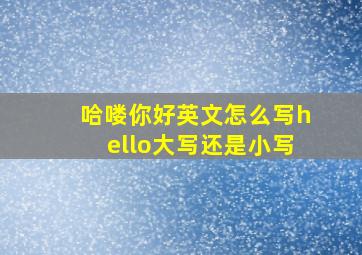 哈喽你好英文怎么写hello大写还是小写